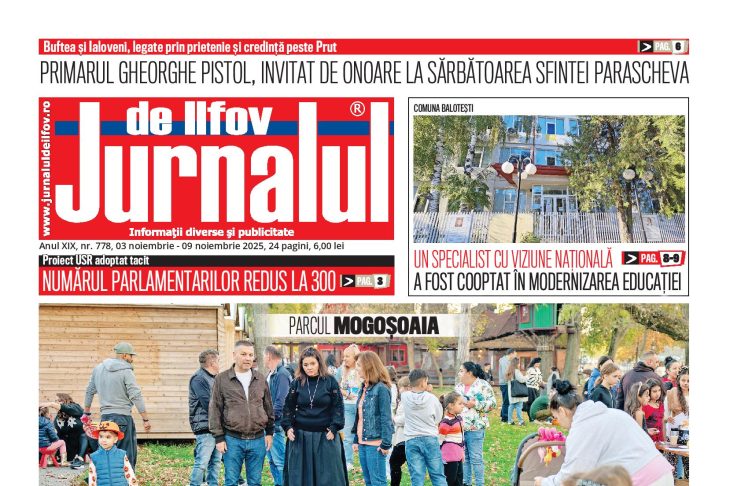 Buftea și Ialoveni, legate prin prietenie și credință peste Prut

> PAG. 6

PRIMARUL GHEORGHE PISTOL, INVITAT DE ONOARE LA SĂRBĂTOAREA SFINTEI PARASCHEVA

www.jurnaluldeilfov.ro

Jurnalul de Ilfov ®

Informații diverse și publicitate

Anul XIX, nr. 778, 03 noiembrie - 09 noiembrie 2025, 24 pagini, 6,00 lei

Proiect USR adoptat tacit

NUMĂRUL PARLAMENTARILOR REDUS LA 300

> PAG. 3

COMUNA BALOTEȘTI

UN SPECIALIST CU VIZIUNE NAȚIONALĂ

> PAG. 8-9

A FOST COOPTAT ÎN MODERNIZAREA EDUCAȚIEI

PARCUL MOGOȘOAIA